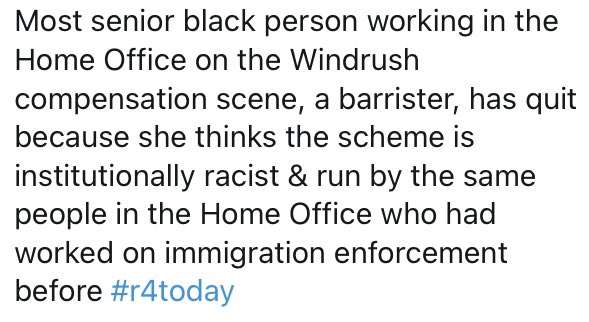 Most senior black person working in the Home Office on the Windrush compensation scene, a barrister, has quit because she thinks the scheme is institutionally racist & run by the same people in the Home Office who had worked on immigration enforcement before #r4today